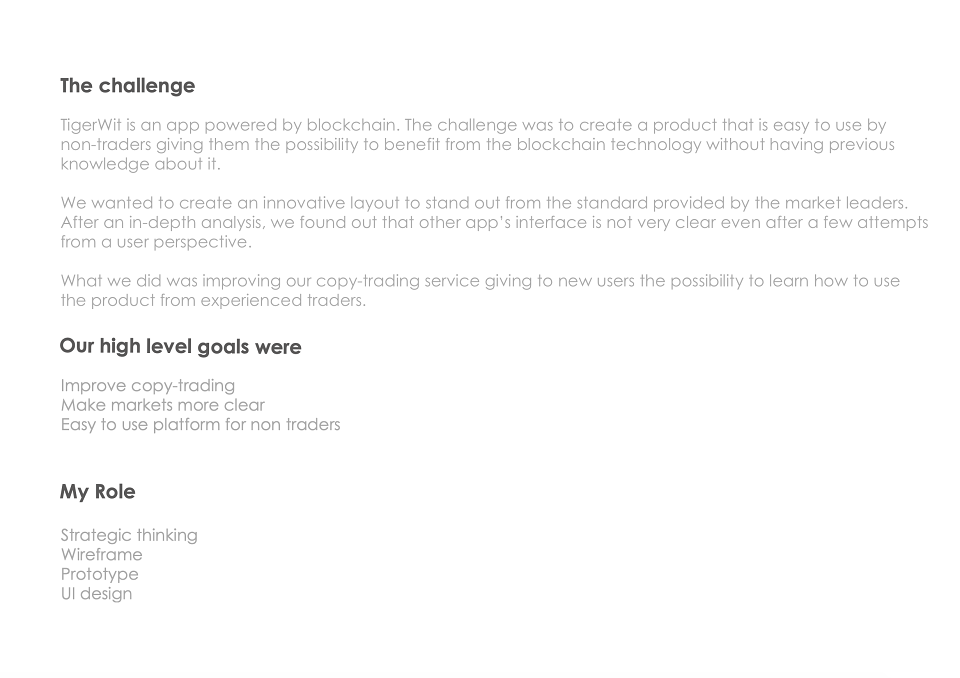 The challenge

TigerWit is an app powered by blockchain. The challenge was to create a product that is easy to use by non-traders giving them the possibility to benefit from the blockchain technology without having previous knowledge about it.

We wanted to create an innovative layout to stand out from the standard provided by the market leaders. After an in-depth analysis, we found out that other app's interface is not very clear even after a few attempts from a user perspective.

What we did was improving our copy-trading service giving to new users the possibility to learn how to use the product from experienced traders.

Our high level goals were

Improve copy-trading
Make markets more clear
Easy to use platform for non traders

My Role

Strategic thinking
Wireframe
Prototype
UI design